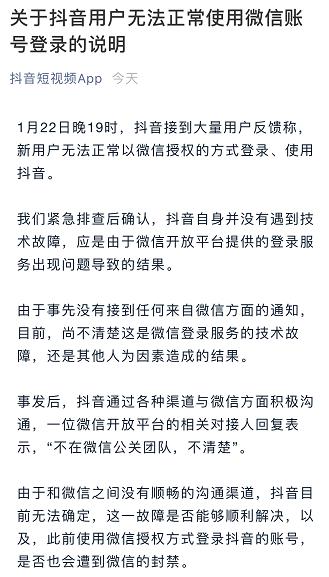 关于抖音用户无法正常使用微信账号登录的说明

抖音短视频App 今天

1月22日晚19时，抖音接到大量用户反馈称，新用户无法正常以微信授权的方式登录、使用抖音。

我们紧急排查后确认，抖音自身并没有遇到技术故障，应是由于微信开放平台提供的登录服务出现问题导致的结果。

由于事先没有接到任何来自微信方面的通知，目前，尚不清楚这是微信登录服务的技术故障，还是其他人为因素造成的结果。

事发后，抖音通过各种渠道与微信方面积极沟通，一位微信开放平台的相关对接人回复表示，“不在微信公关团队，不清楚”。

由于和微信之间没有顺畅的沟通渠道，抖音目前无法确定，这一故障是否能够顺利解决，以及，此前使用微信授权方式登录抖音的账号，是否也会遭到微信的封禁。